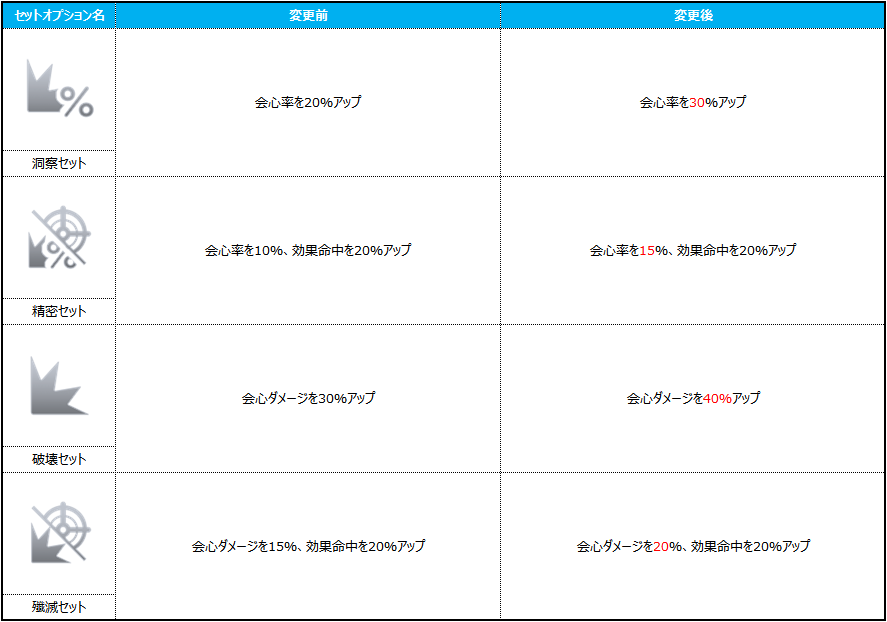 | セットオプション名 | 変更前 | 変更後 |
|---|---|---|
| 洞察セット | 会心率を20%アップ | 会心率を30%アップ |
| 精密セット | 会心率を10%、効果命中を20%アップ | 会心率を15%、効果命中を20%アップ |
| 破壊セット | 会心ダメージを30%アップ | 会心ダメージを40%アップ |
| 殲滅セット | 会心ダメージを15%、効果命中を20%アップ | 会心ダメージを20%、効果命中を20%アップ |